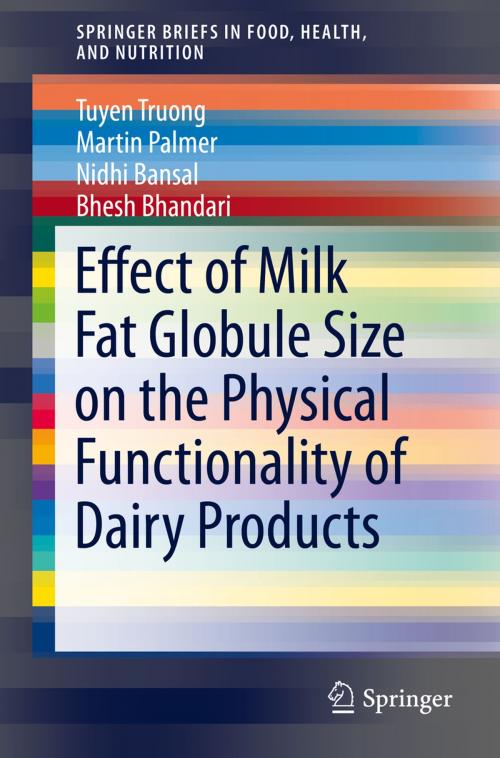 SPRINGER BRIEFS IN FOOD, HEALTH, AND NUTRITION

Tuyen Truong
Martin Palmer
Nidhi Bansal
Bhesh Bhandari

Effect of Milk Fat Globule Size on the Physical Functionality of Dairy Products

Springer